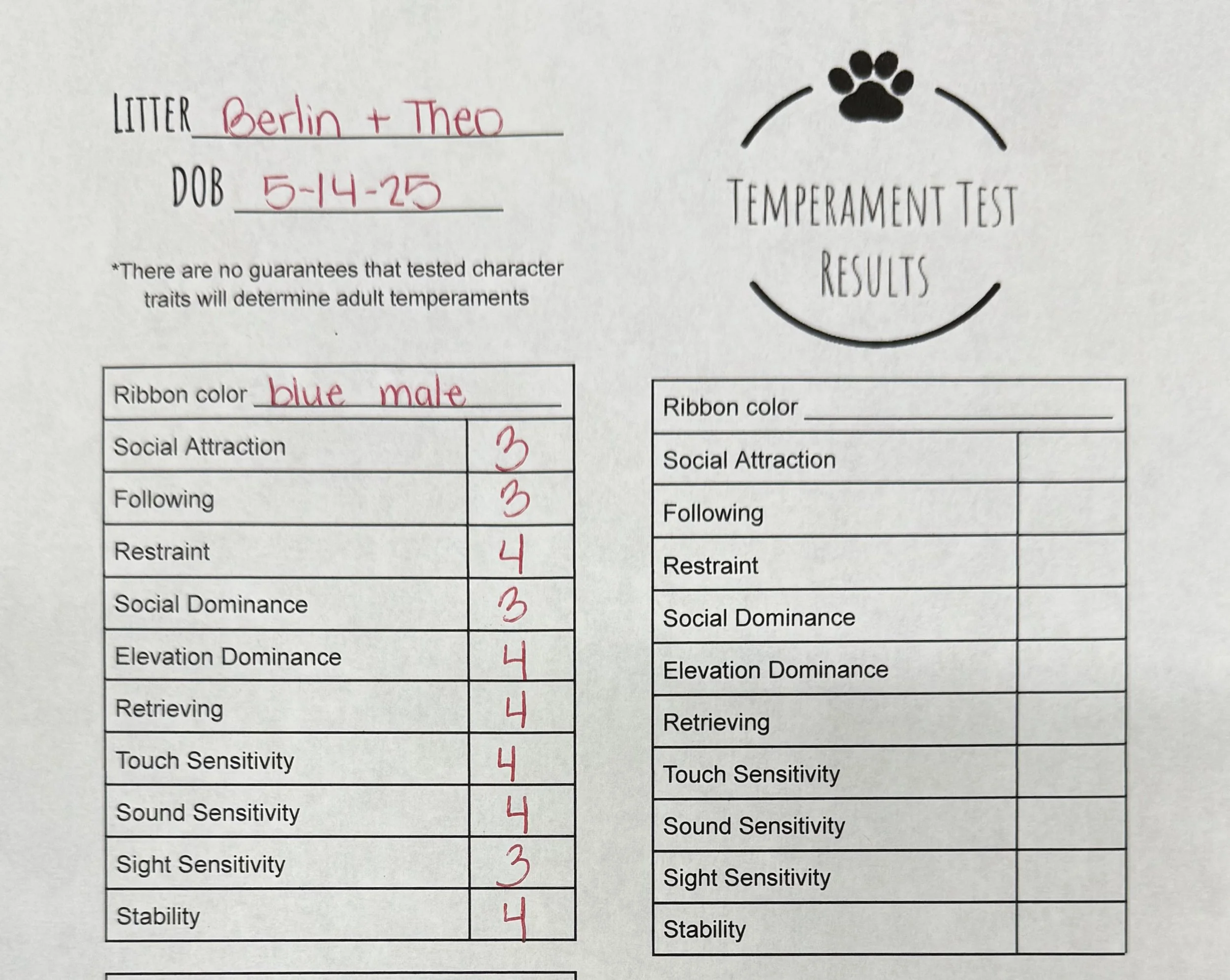 LITTER Berlin + Theo

DOB 5-14-25

*There are no guarantees that tested character traits will determine adult temperaments

TEMPERAMENT TEST RESULTS

Ribbon color blue male

| Social Attraction | 3 |
|---|---|
| Following | 3 |
| Restraint | 4 |
| Social Dominance | 3 |
| Elevation Dominance | 4 |
| Retrieving | 4 |
| Touch Sensitivity | 4 |
| Sound Sensitivity | 4 |
| Sight Sensitivity | 3 |
| Stability | 4 |

Ribbon color ____

| Social Attraction | |
|---|---|
| Following | |
| Restraint | |
| Social Dominance | |
| Elevation Dominance | |
| Retrieving | |
| Touch Sensitivity | |
| Sound Sensitivity | |
| Sight Sensitivity | |
| Stability | |